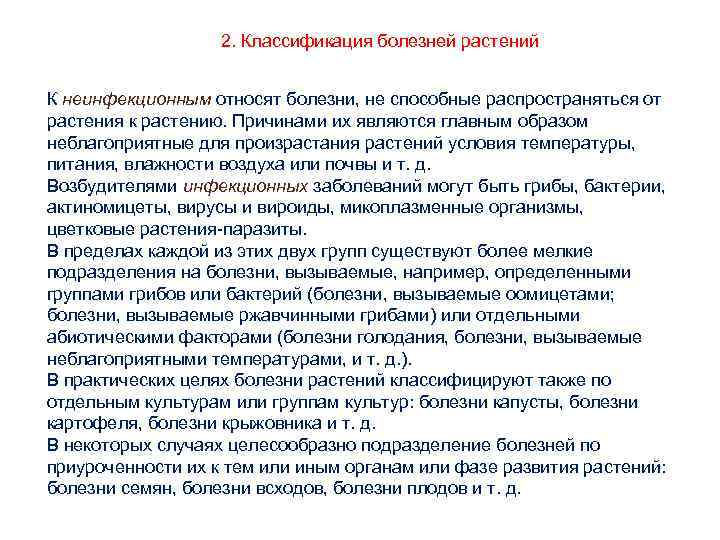 2. Классификация болезней растений

К неинфекционным относят болезни, не способные распространяться от растения к растению. Причинами их являются главным образом неблагоприятные для произрастания растений условия температуры, питания, влажности воздуха или почвы и т. д.
Возбудителями инфекционных заболеваний могут быть грибы, бактерии, актиномицеты, вирусы и вироиды, микоплазменные организмы, цветковые растения-паразиты.
В пределах каждой из этих двух групп существуют более мелкие подразделения на болезни, вызываемые, например, определенными группами грибов или бактерий (болезни, вызываемые оомицетами; болезни, вызываемые ржавчинными грибами) или отдельными абиотическими факторами (болезни голодания, болезни, вызываемые неблагоприятными температурами, и т. д.).
В практических целях болезни растений классифицируют также по отдельным культурам или группам культур: болезни капусты, болезни картофеля, болезни крыжовника и т. д.
В некоторых случаях целесообразно подразделение болезней по приуроченности их к тем или иным органам или фазе развития растений: болезни семян, болезни всходов, болезни плодов и т. д.